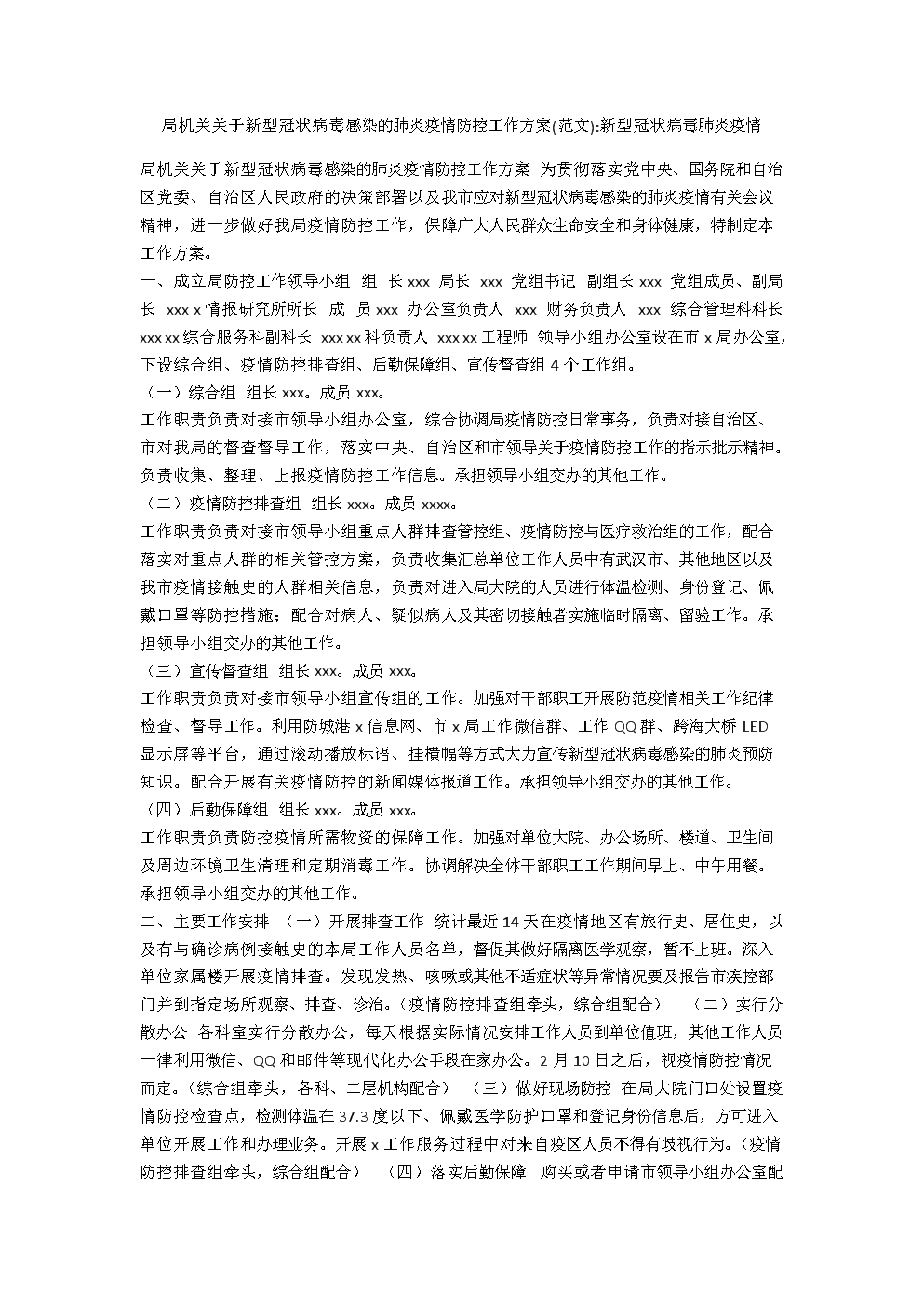 局机关关于新型冠状病毒感染的肺炎疫情防控工作方案(范文):新型冠状病毒肺炎疫情

局机关关于新型冠状病毒感染的肺炎疫情防控工作方案 为贯彻落实党中央、国务院和自治区党委、自治区人民政府的决策部署以及我市应对新型冠状病毒感染的肺炎疫情有关会议精神，进一步做好我局疫情防控工作，保障广大人民群众生命安全和身体健康，特制定本工作方案。

一、成立局防控工作领导小组 组 长 xxx 局长 xxx 党组书记 副组长 xxx 党组成员、副局长 xxx x 情报研究所所长 成 员 xxx 办公室负责人 xxx 财务负责人 xxx 综合管理科科长 xxx xx 综合服务科副科长 xxx xx 科负责人 xxx xx 工程师 领导小组办公室设在市 x 局办公室，下设综合组、疫情防控排查组、后勤保障组、宣传督查组 4 个工作组。

（一）综合组 组长 xxx。成员 xxx。

工作职责负责对接市领导小组办公室，综合协调局疫情防控日常事务，负责对接自治区、市对我局的督查督导工作，落实中央、自治区和市领导关于疫情防控工作的指示批示精神。负责收集、整理、上报疫情防控工作信息。承担领导小组交办的其他工作。

（二）疫情防控排查组 组长 xxx。成员 xxxx。

工作职责负责对接市领导小组重点人群排查管控组、疫情防控与医疗救治组的工作，配合落实对重点人群的相关管控方案，负责收集汇总单位工作人员中有武汉市、其他地区以及我市疫情接触史的人群相关信息，负责对进入局大院的人员进行体温检测、身份登记、佩戴口罩等防控措施；配合对病人、疑似病人及其密切接触者实施临时隔离、留验工作。承担领导小组交办的其他工作。

（三）宣传督查组 组长 xxx。成员 xxx。

工作职责负责对接市领导小组宣传组的工作。加强对干部职工开展防范疫情相关工作纪律检查、督导工作。利用防城港 x 信息网、市 x 局工作微信群、工作 QQ 群、跨海大桥 LED 显示屏等平台，通过滚动播放标语、挂横幅等方式大力宣传新型冠状病毒感染的肺炎预防知识。配合开展有关疫情防控的新闻媒体报道工作。承担领导小组交办的其他工作。

（四）后勤保障组 组长 xxx。成员 xxx。

工作职责负责防控疫情所需物资的保障工作。加强对单位大院、办公场所、楼道、卫生间及周边环境卫生清理和定期消毒工作。协调解决全体干部职工工作期间早上、中午用餐。承担领导小组交办的其他工作。

二、主要工作安排 （一）开展排查工作 统计最近 14 天在疫情地区有旅行史、居住史，以及有与确诊病例接触史的本局工作人员名单，督促其做好隔离医学观察，暂不上班。深入单位家属楼开展疫情排查。发现发热、咳嗽或其他不适症状等异常情况要及报告市疾控部门并到指定场所观察、排查、诊治。（疫情防控排查组牵头，综合组配合） （二）实行分散办公 各科室实行分散办公，每天根据实际情况安排工作人员到单位值班，其他工作人员一律利用微信、QQ 和邮件等现代化办公手段在家办公。2 月 10 日之后，视疫情防控情况而定。（综合组牵头，各科、二层机构配合） （三）做好现场防控 在局大院门口处设置疫情防控检查点，检测体温在 37.3 度以下、佩戴医学防护口罩和登记身份信息后，方可进入单位开展工作和办理业务。开展 x 工作服务过程中对来自疫区人员不得有歧视行为。（疫情防控排查组牵头，综合组配合） （四）落实后勤保障 购买或者申请市领导小组办公室配